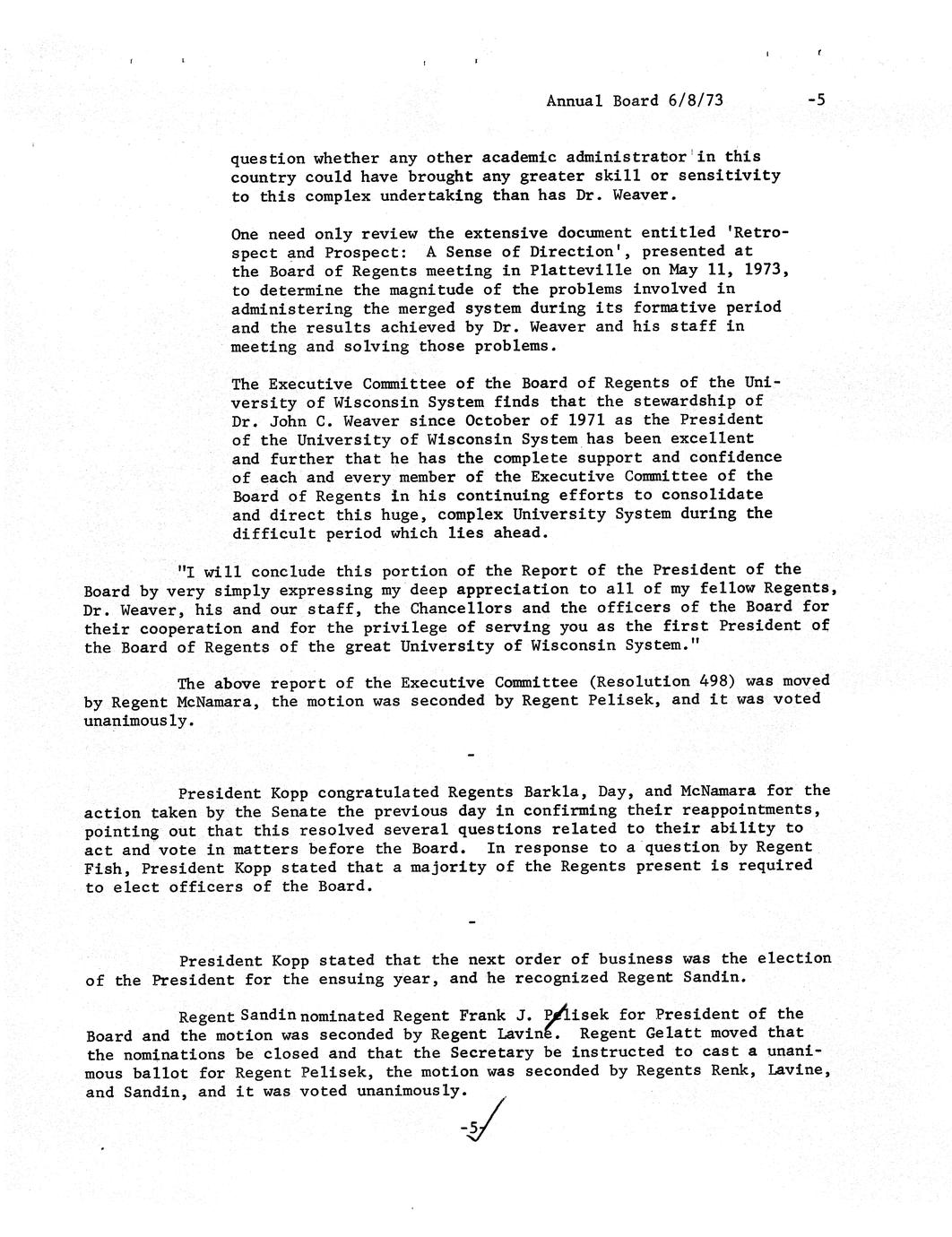 Annual Board 6/8/73 -5

question whether any other academic administrator in this country could have brought any greater skill or sensitivity to this complex undertaking than has Dr. Weaver.

One need only review the extensive document entitled 'Retrospect and Prospect: A Sense of Direction', presented at the Board of Regents meeting in Platteville on May 11, 1973, to determine the magnitude of the problems involved in administering the merged system during its formative period and the results achieved by Dr. Weaver and his staff in meeting and solving those problems.

The Executive Committee of the Board of Regents of the University of Wisconsin System finds that the stewardship of Dr. John C. Weaver since October of 1971 as the President of the University of Wisconsin System has been excellent and further that he has the complete support and confidence of each and every member of the Executive Committee of the Board of Regents in his continuing efforts to consolidate and direct this huge, complex University System during the difficult period which lies ahead.

"I will conclude this portion of the Report of the President of the Board by very simply expressing my deep appreciation to all of my fellow Regents, Dr. Weaver, his and our staff, the Chancellors and the officers of the Board for their cooperation and for the privilege of serving you as the first President of the Board of Regents of the great University of Wisconsin System."

The above report of the Executive Committee (Resolution 498) was moved by Regent McNamara, the motion was seconded by Regent Pelisek, and it was voted unanimously.

-

President Kopp congratulated Regents Barkla, Day, and McNamara for the action taken by the Senate the previous day in confirming their reappointments, pointing out that this resolved several questions related to their ability to act and vote in matters before the Board. In response to a question by Regent Fish, President Kopp stated that a majority of the Regents present is required to elect officers of the Board.

-

President Kopp stated that the next order of business was the election of the President for the ensuing year, and he recognized Regent Sandin.

Regent Sandin nominated Regent Frank J. Pelisek for President of the Board and the motion was seconded by Regent Lavine. Regent Gelatt moved that the nominations be closed and that the Secretary be instructed to cast a unanimous ballot for Regent Pelisek, the motion was seconded by Regents Renk, Lavine, and Sandin, and it was voted unanimously.

-5-